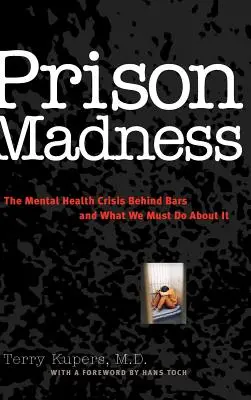 Prison Madness

The Mental Health Crisis Behind Bars and What We Must Do About It

Terry Kupers, M.D.
WITH A FOREWORD BY HANS TOCH